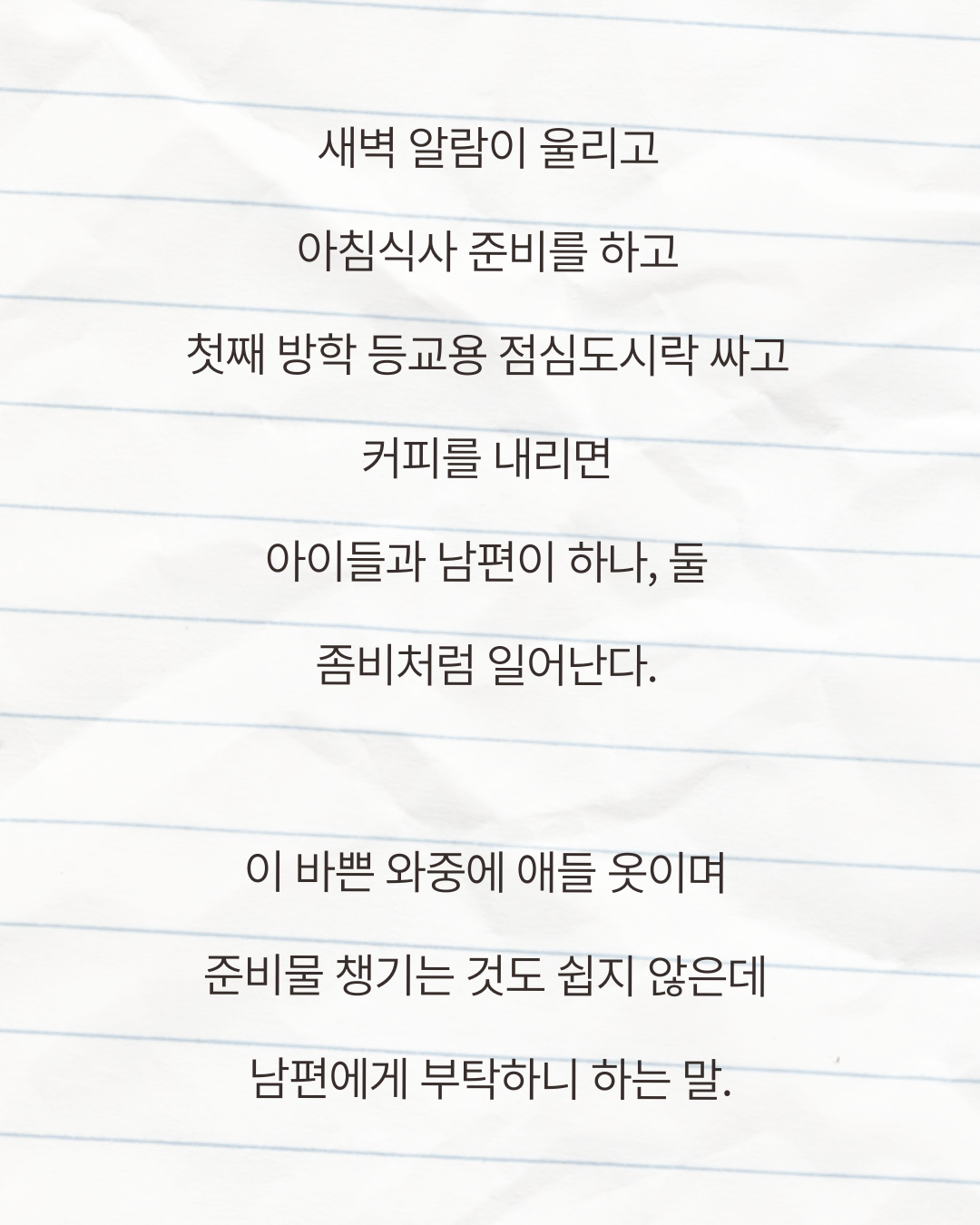 새벽 알람이 울리고

아침식사 준비를 하고

첫째 방학 등교용 점심도시락 싸고

커피를 내리면

아이들과 남편이 하나, 둘

좀비처럼 일어난다.

이 바쁜 와중에 애들 옷이며

준비물 챙기는 것도 쉽지 않은데

남편에게 부탁하니 하는 말.